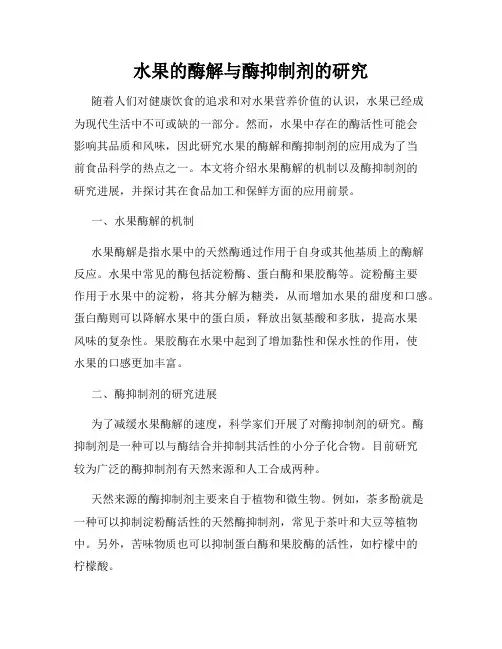 水果的酶解与酶抑制剂的研究

随着人们对健康饮食的追求和对水果营养价值的认识，水果已经成为现代生活中不可或缺的一部分。然而，水果中存在的酶活性可能会影响其品质和风味，因此研究水果的酶解和酶抑制剂的应用成为了当前食品科学的热点之一。本文将介绍水果酶解的机制以及酶抑制剂的研究进展，并探讨其在食品加工和保鲜方面的应用前景。

一、水果酶解的机制

水果酶解是指水果中的天然酶通过作用于自身或其他基质上的酶解反应。水果中常见的酶包括淀粉酶、蛋白酶和果胶酶等。淀粉酶主要作用于水果中的淀粉，将其分解为糖类，从而增加水果的甜度和口感。蛋白酶则可以降解水果中的蛋白质，释放出氨基酸和多肽，提高水果风味的复杂性。果胶酶在水果中起到了增加黏性和保水性的作用，使水果的口感更加丰富。

二、酶抑制剂的研究进展

为了减缓水果酶解的速度，科学家们开展了对酶抑制剂的研究。酶抑制剂是一种可以与酶结合并抑制其活性的小分子化合物。目前研究较为广泛的酶抑制剂有天然来源和人工合成两种。

天然来源的酶抑制剂主要来自于植物和微生物。例如，茶多酚就是一种可以抑制淀粉酶活性的天然酶抑制剂，常见于茶叶和大豆等植物中。另外，苦味物质也可以抑制蛋白酶和果胶酶的活性，如柠檬中的柠檬酸。